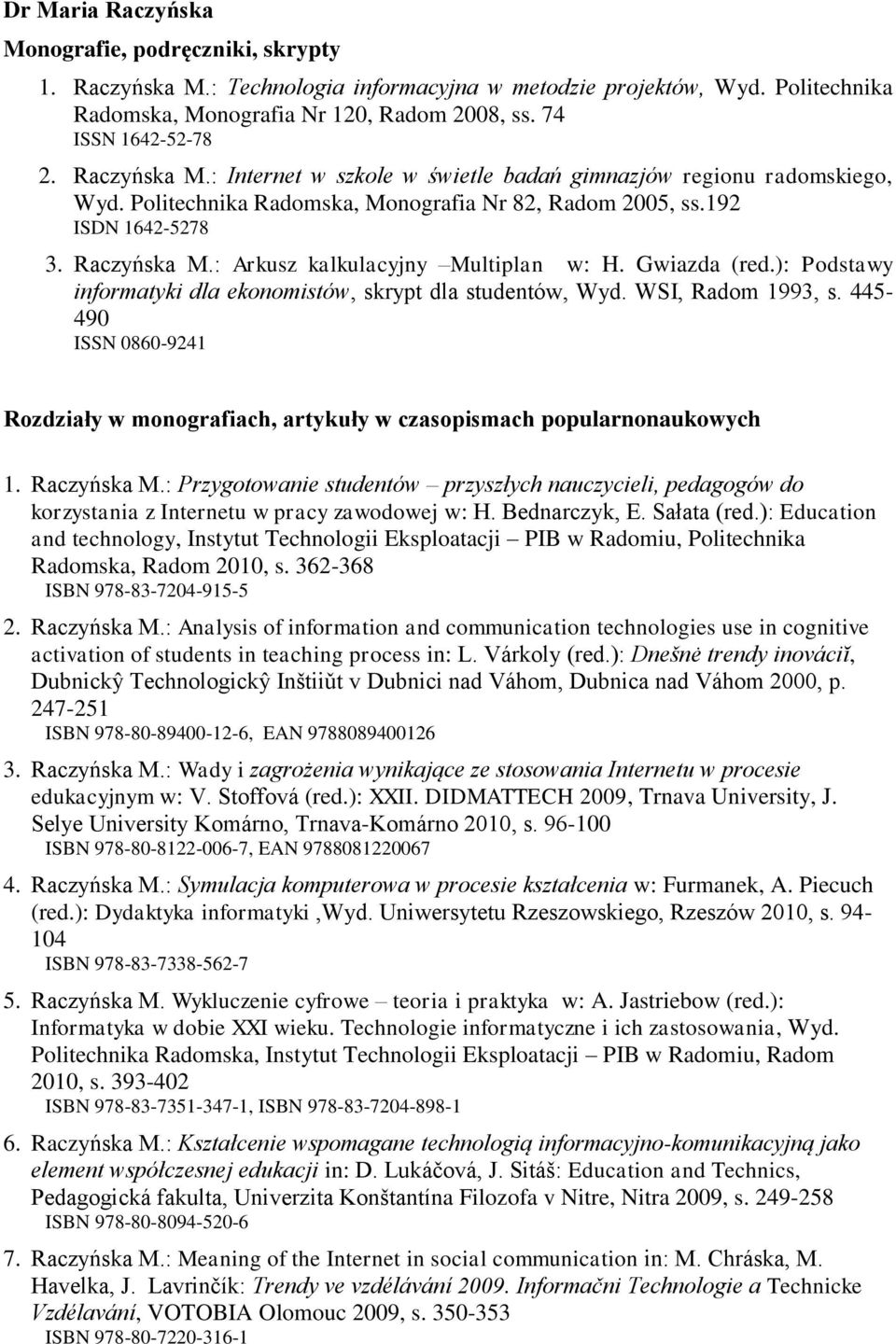 Dr Maria Raczyńska

Monografie, podręczniki, skrypty

1. Raczyńska M.: Technologia informacyjna w metodzie projektów, Wyd. Politechnika Radomska, Monografia Nr 120, Radom 2008, ss. 74
ISSN 1642-52-78

2. Raczyńska M.: Internet w szkole w świetle badań gimnazjów regionu radomskiego, Wyd. Politechnika Radomska, Monografia Nr 82, Radom 2005, ss.192
ISDN 1642-5278

3. Raczyńska M.: Arkusz kalkulacyjny –Multiplan w: H. Gwiazda (red.): Podstawy informatyki dla ekonomistów, skrypt dla studentów, Wyd. WSI, Radom 1993, s. 445-490
ISSN 0860-9241

Rozdziały w monografiach, artykuły w czasopismach popularnonaukowych

1. Raczyńska M.: Przygotowanie studentów – przyszłych nauczycieli, pedagogów do korzystania z Internetu w pracy zawodowej w: H. Bednarczyk, E. Sałata (red.): Education and technology, Instytut Technologii Eksploatacji – PIB w Radomiu, Politechnika Radomska, Radom 2010, s. 362-368
ISBN 978-83-7204-915-5

2. Raczyńska M.: Analysis of information and communication technologies use in cognitive activation of students in teaching process in: L. Várkoly (red.): Dnešnė trendy inováciĭ, Dubnickŷ Technologickŷ Inštiiŭt v Dubnici nad Váhom, Dubnica nad Váhom 2000, p. 247-251
ISBN 978-80-89400-12-6, EAN 9788089400126

3. Raczyńska M.: Wady i zagrożenia wynikające ze stosowania Internetu w procesie edukacyjnym w: V. Stoffová (red.): XXII. DIDMATTECH 2009, Trnava University, J. Selye University Komárno, Trnava-Komárno 2010, s. 96-100
ISBN 978-80-8122-006-7, EAN 9788081220067

4. Raczyńska M.: Symulacja komputerowa w procesie kształcenia w: Furmanek, A. Piecuch (red.): Dydaktyka informatyki ,Wyd. Uniwersytetu Rzeszowskiego, Rzeszów 2010, s. 94-104
ISBN 978-83-7338-562-7

5. Raczyńska M. Wykluczenie cyfrowe – teoria i praktyka w: A. Jastriebow (red.): Informatyka w dobie XXI wieku. Technologie informatyczne i ich zastosowania, Wyd. Politechnika Radomska, Instytut Technologii Eksploatacji – PIB w Radomiu, Radom 2010, s. 393-402
ISBN 978-83-7351-347-1, ISBN 978-83-7204-898-1

6. Raczyńska M.: Kształcenie wspomagane technologią informacyjno-komunikacyjną jako element współczesnej edukacji in: D. Lukáčová, J. Sitáš: Education and Technics, Pedagogická fakulta, Univerzita Konštantína Filozofa v Nitre, Nitra 2009, s. 249-258
ISBN 978-80-8094-520-6

7. Raczyńska M.: Meaning of the Internet in social communication in: M. Chráska, M. Havelka, J. Lavrinčík: Trendy ve vzdélávání 2009. Informačni Technologie a Technicke Vzdélavání, VOTOBIA Olomouc 2009, s. 350-353
ISBN 978-80-7220-316-1